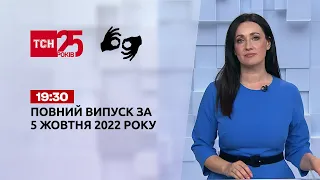 ТСН 25 РОКІВ

19:30
ПОВНИЙ ВИПУСК ЗА
5 ЖОВТНЯ 2022 РОКУ